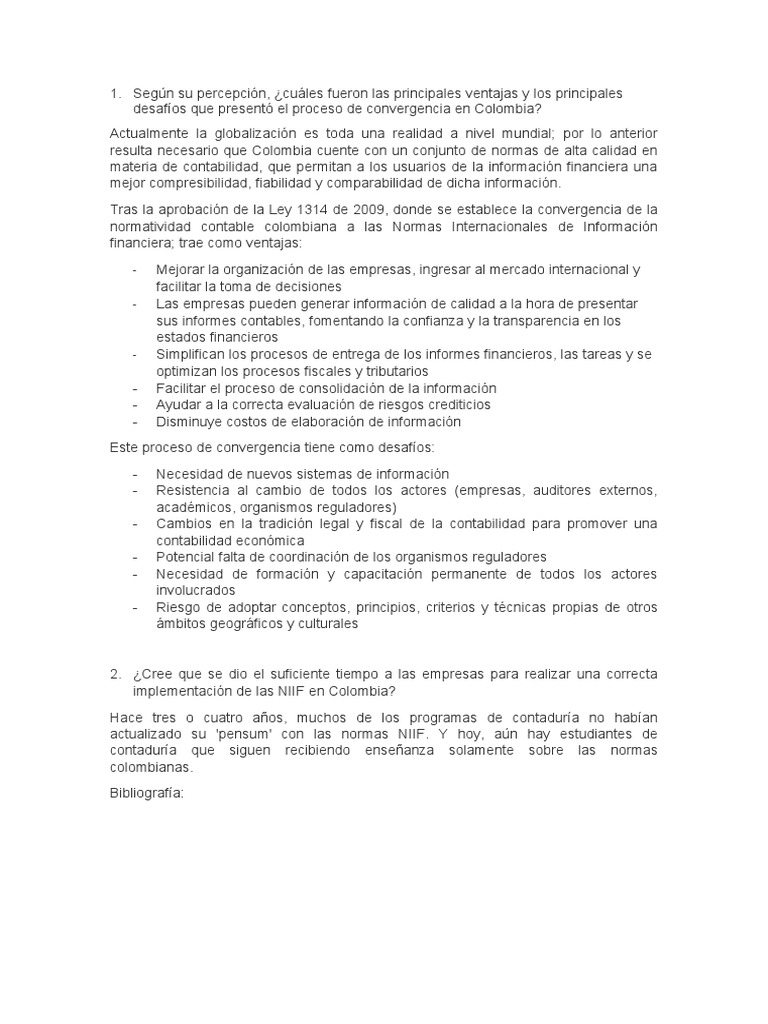 1. Según su percepción, ¿cuáles fueron las principales ventajas y los principales desafíos que presentó el proceso de convergencia en Colombia?

Actualmente la globalización es toda una realidad a nivel mundial; por lo anterior resulta necesario que Colombia cuente con un conjunto de normas de alta calidad en materia de contabilidad, que permitan a los usuarios de la información financiera una mejor compresibilidad, fiabilidad y comparabilidad de dicha información.

Tras la aprobación de la Ley 1314 de 2009, donde se establece la convergencia de la normatividad contable colombiana a las Normas Internacionales de Información financiera; trae como ventajas:

- Mejorar la organización de las empresas, ingresar al mercado internacional y facilitar la toma de decisiones
- Las empresas pueden generar información de calidad a la hora de presentar sus informes contables, fomentando la confianza y la transparencia en los estados financieros
- Simplifican los procesos de entrega de los informes financieros, las tareas y se optimizan los procesos fiscales y tributarios
- Facilitar el proceso de consolidación de la información
- Ayudar a la correcta evaluación de riesgos crediticios
- Disminuye costos de elaboración de información

Este proceso de convergencia tiene como desafíos:

- Necesidad de nuevos sistemas de información
- Resistencia al cambio de todos los actores (empresas, auditores externos, académicos, organismos reguladores)
- Cambios en la tradición legal y fiscal de la contabilidad para promover una contabilidad económica
- Potencial falta de coordinación de los organismos reguladores
- Necesidad de formación y capacitación permanente de todos los actores involucrados
- Riesgo de adoptar conceptos, principios, criterios y técnicas propias de otros ámbitos geográficos y culturales

2. ¿Cree que se dio el suficiente tiempo a las empresas para realizar una correcta implementación de las NIIF en Colombia?

Hace tres o cuatro años, muchos de los programas de contaduría no habían actualizado su 'pensum' con las normas NIIF. Y hoy, aún hay estudiantes de contaduría que siguen recibiendo enseñanza solamente sobre las normas colombianas.

Bibliografía: